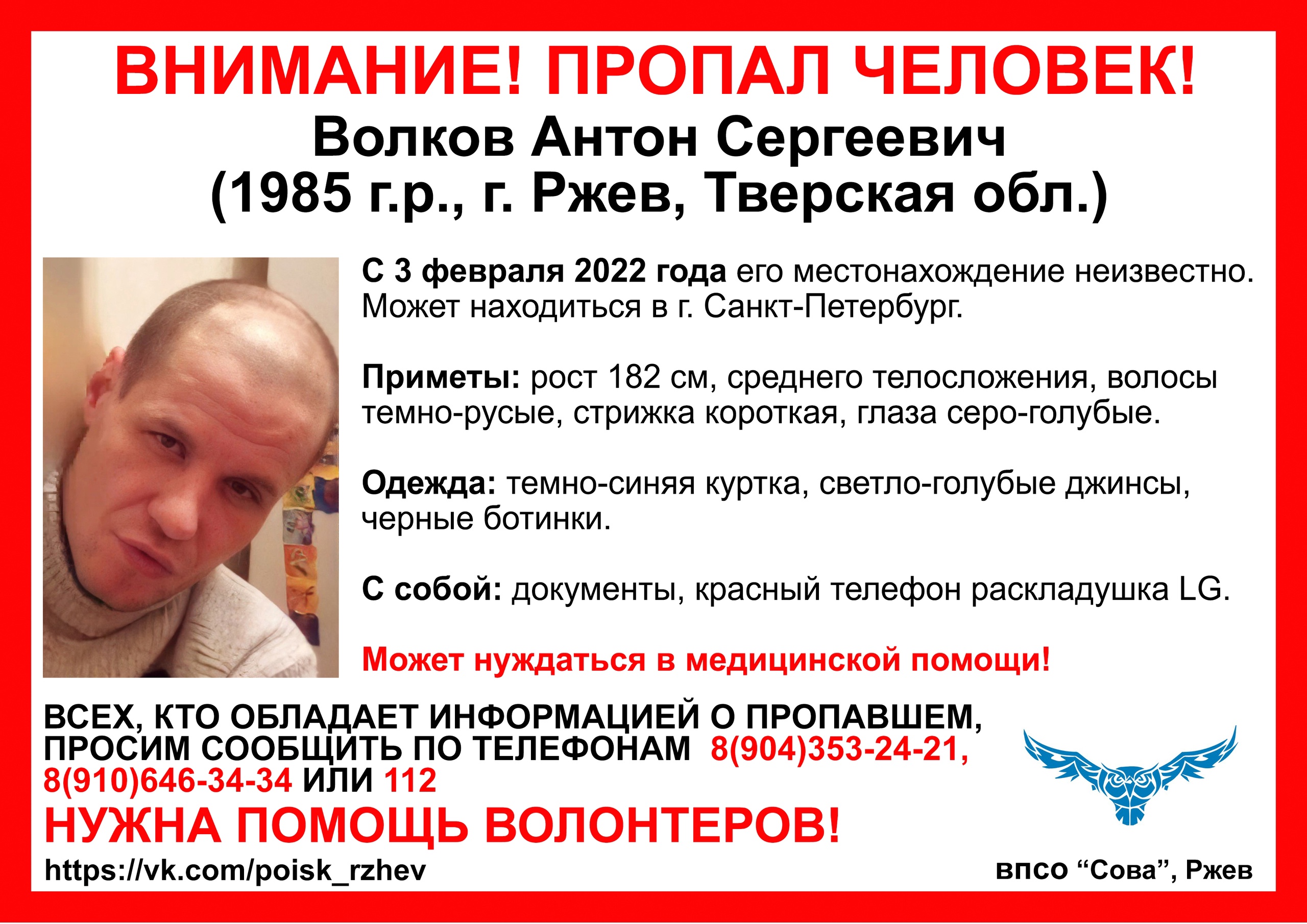 ВНИМАНИЕ! ПРОПАЛ ЧЕЛОВЕК!

Волков Антон Сергеевич
(1985 г.р., г. Ржев, Тверская обл.)

С 3 февраля 2022 года его местонахождение неизвестно. Может находиться в г. Санкт-Петербург.

Приметы: рост 182 см, среднего телосложения, волосы темно-русые, стрижка короткая, глаза серо-голубые.

Одежда: темно-синяя куртка, светло-голубые джинсы, черные ботинки.

С собой: документы, красный телефон раскладушка LG.

Может нуждаться в медицинской помощи!

ВСЕХ, КТО ОБЛАДАЕТ ИНФОРМАЦИЕЙ О ПРОПАВШЕМ, ПРОСИМ СООБЩИТЬ ПО ТЕЛЕФОНАМ 8(904)353-24-21, 8(910)646-34-34 ИЛИ 112

НУЖНА ПОМОЩЬ ВОЛОНТЕРОВ!

https://vk.com/poisk_rzhev

ВПСО “Сова”, Ржев